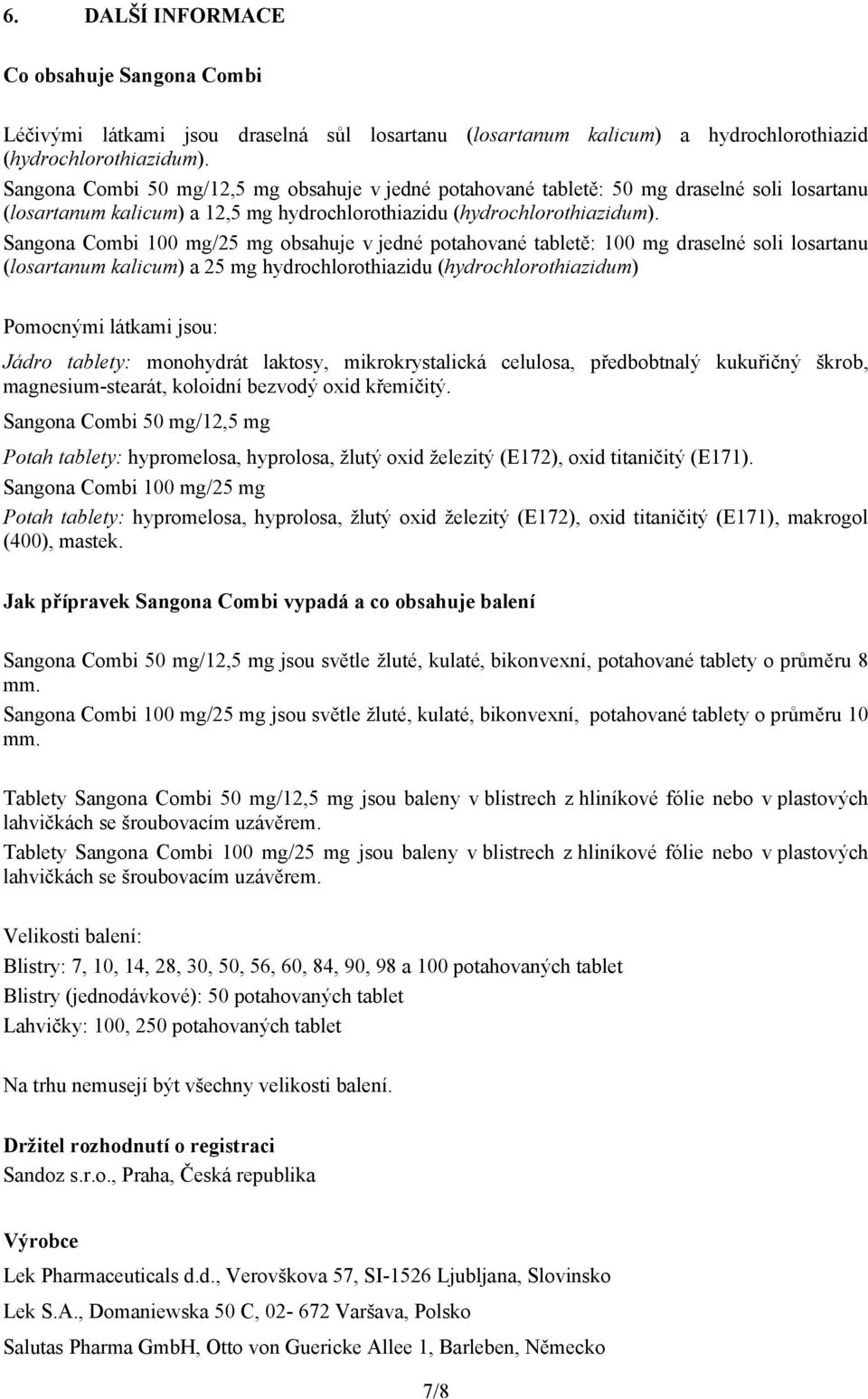 6. DALŠÍ INFORMACE

Co obsahuje Sangona Combi

Léčivými látkami jsou draselná sůl losartanu (losartanum kalicum) a hydrochlorothiazid (hydrochlorothiazidum).
Sangona Combi 50 mg/12,5 mg obsahuje v jedné potahované tabletě: 50 mg draselné soli losartanu (losartanum kalicum) a 12,5 mg hydrochlorothiazidu (hydrochlorothiazidum).
Sangona Combi 100 mg/25 mg obsahuje v jedné potahované tabletě: 100 mg draselné soli losartanu (losartanum kalicum) a 25 mg hydrochlorothiazidu (hydrochlorothiazidum)

Pomocnými látkami jsou:
Jádro tablety: monohydrát laktosy, mikrokrystalická celulosa, předbobtnalý kukuřičný škrob, magnesium-stearát, koloidní bezvodý oxid křemičitý.
Sangona Combi 50 mg/12,5 mg
Potah tablety: hypromelosa, hyprolosa, žlutý oxid železitý (E172), oxid titaničitý (E171).
Sangona Combi 100 mg/25 mg
Potah tablety: hypromelosa, hyprolosa, žlutý oxid železitý (E172), oxid titaničitý (E171), makrogol (400), mastek.

Jak přípravek Sangona Combi vypadá a co obsahuje balení

Sangona Combi 50 mg/12,5 mg jsou světle žluté, kulaté, bikonvexní, potahované tablety o průměru 8 mm.
Sangona Combi 100 mg/25 mg jsou světle žluté, kulaté, bikonvexní, potahované tablety o průměru 10 mm.

Tablety Sangona Combi 50 mg/12,5 mg jsou baleny v blistrech z hliníkové fólie nebo v plastových lahvičkách se šroubovacím uzávěrem.
Tablety Sangona Combi 100 mg/25 mg jsou baleny v blistrech z hliníkové fólie nebo v plastových lahvičkách se šroubovacím uzávěrem.

Velikosti balení:
Blistry: 7, 10, 14, 28, 30, 50, 56, 60, 84, 90, 98 a 100 potahovaných tablet
Blistry (jednodávkové): 50 potahovaných tablet
Lahvičky: 100, 250 potahovaných tablet

Na trhu nemusejí být všechny velikosti balení.

Držitel rozhodnutí o registraci
Sandoz s.r.o., Praha, Česká republika

Výrobce
Lek Pharmaceuticals d.d., Verovškova 57, SI-1526 Ljubljana, Slovinsko
Lek S.A., Domaniewska 50 C, 02- 672 Varšava, Polsko
Salutas Pharma GmbH, Otto von Guericke Allee 1, Barleben, Německo

7/8